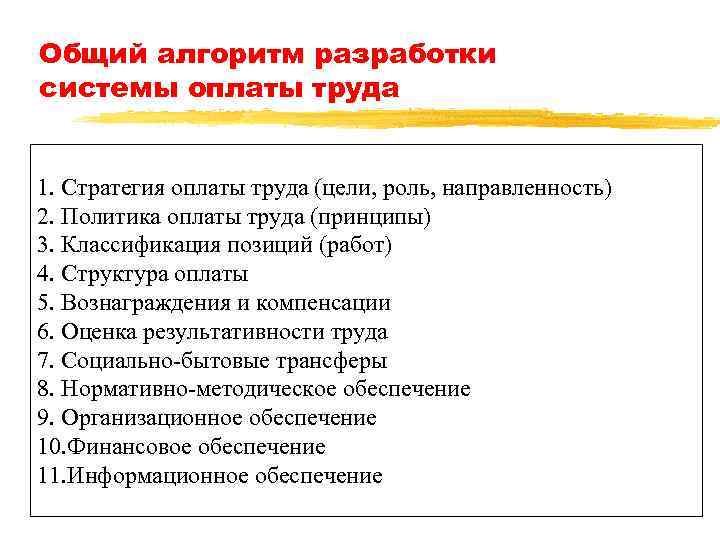 Общий алгоритм разработки системы оплаты труда

1. Стратегия оплаты труда (цели, роль, направленность)
2. Политика оплаты труда (принципы)
3. Классификация позиций (работ)
4. Структура оплаты
5. Вознаграждения и компенсации
6. Оценка результативности труда
7. Социально-бытовые трансферы
8. Нормативно-методическое обеспечение
9. Организационное обеспечение
10.Финансовое обеспечение
11.Информационное обеспечение